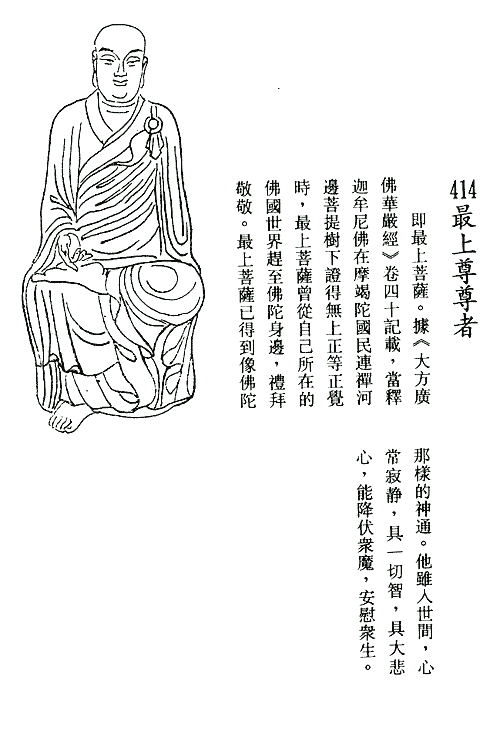 414 最上尊尊者

即最上菩薩。據《大方廣佛華嚴經》卷四十記載，當釋迦牟尼佛在摩竭陀國民連禪河邊菩提樹下證得無上正等正覺時，最上菩薩曾從自己所在的佛國世界趕至佛陀身邊，禮拜敬敬。最上菩薩已得到像佛陀那樣的神通。他雖入世間，心常寂静，具一切智，具大悲心，能降伏衆魔，安慰衆生。